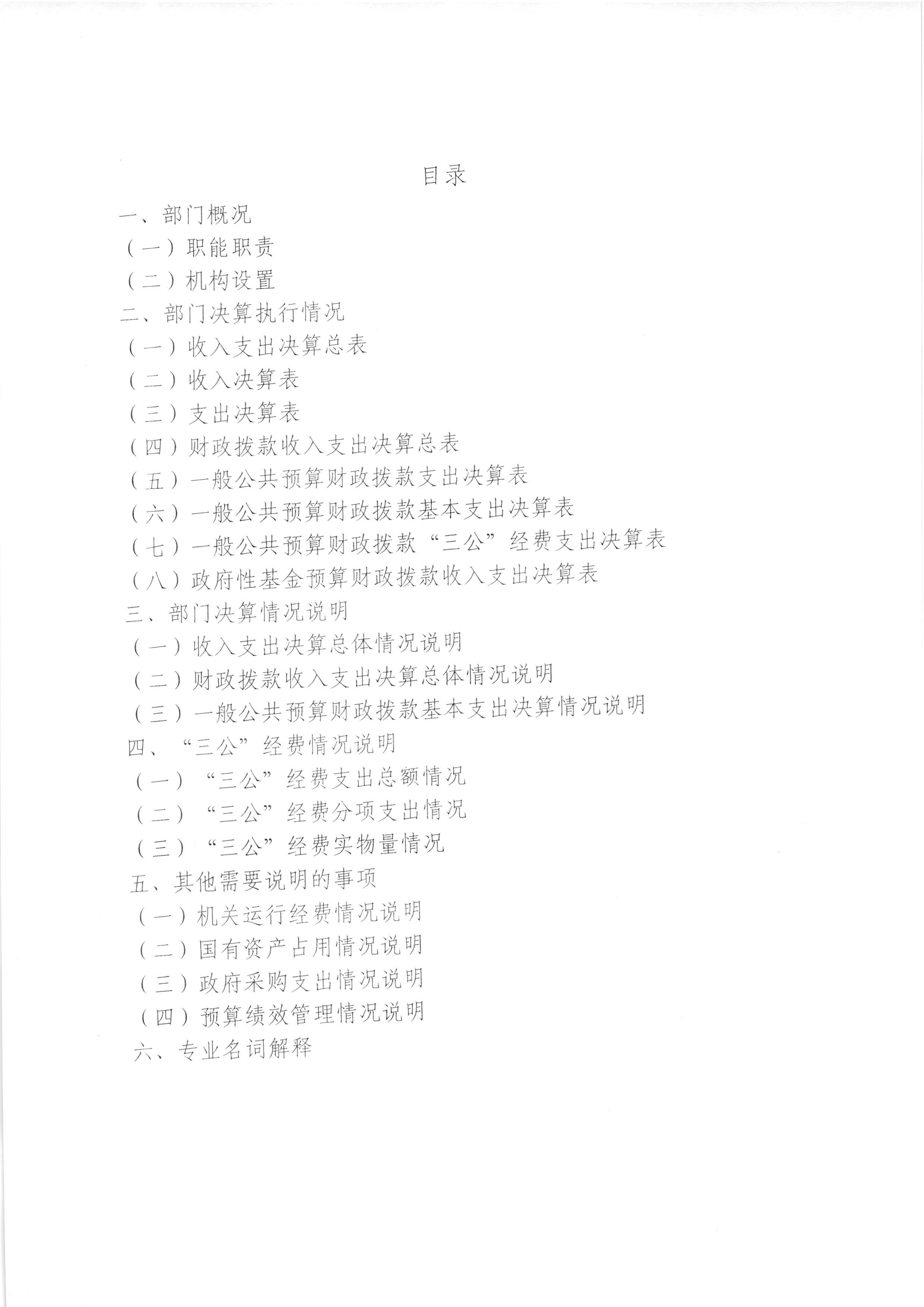 目录

一、部门概况

（一）职能职责

（二）机构设置

二、部门决算执行情况

（一）收入支出决算总表

（二）收入决算表

（三）支出决算表

（四）财政拨款收入支出决算总表

（五）一般公共预算财政拨款支出决算表

（六）一般公共预算财政拨款基本支出决算表

（七）一般公共预算财政拨款“三公”经费支出决算表

（八）政府性基金预算财政拨款收入支出决算表

三、部门决算情况说明

（一）收入支出决算总体情况说明

（二）财政拨款收入支出决算总体情况说明

（三）一般公共预算财政拨款基本支出决算情况说明

四、“三公”经费情况说明

（一）“三公”经费支出总额情况

（二）“三公”经费分项支出情况

（三）“三公”经费实物量情况

五、其他需要说明的事项

（一）机关运行经费情况说明

（二）国有资产占用情况说明

（三）政府采购支出情况说明

（四）预算绩效管理情况说明

六、专业名词解释